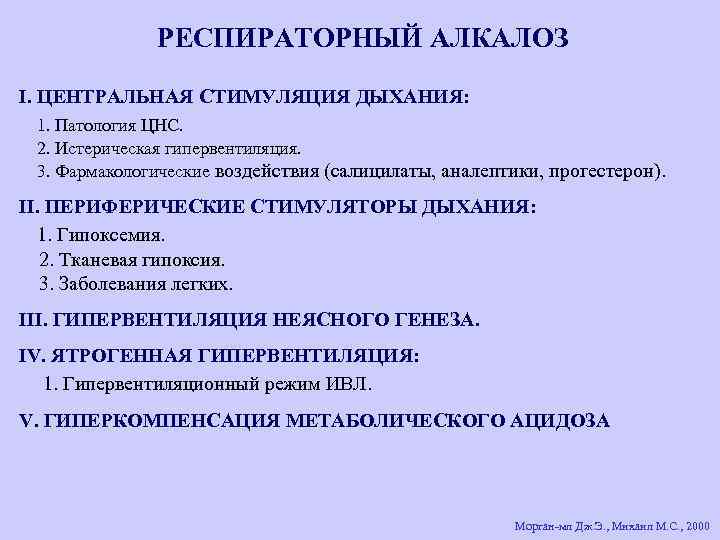 РЕСПИРАТОРНЫЙ АЛКАЛОЗ

I. ЦЕНТРАЛЬНАЯ СТИМУЛЯЦИЯ ДЫХАНИЯ:

1. Патология ЦНС.
2. Истерическая гипервентиляция.
3. Фармакологические воздействия (салицилаты, аналептики, прогестерон).

II. ПЕРИФЕРИЧЕСКИЕ СТИМУЛЯТОРЫ ДЫХАНИЯ:

1. Гипоксемия.
2. Тканевая гипоксия.
3. Заболевания легких.

III. ГИПЕРВЕНТИЛЯЦИЯ НЕЯСНОГО ГЕНЕЗА.

IV. ЯТРОГЕННАЯ ГИПЕРВЕНТИЛЯЦИЯ:

1. Гипервентиляционный режим ИВЛ.

V. ГИПЕРКОМПЕНСАЦИЯ МЕТАБОЛИЧЕСКОГО АЦИДОЗА

Морган-мл Дж.Э., Михаил М.С., 2000